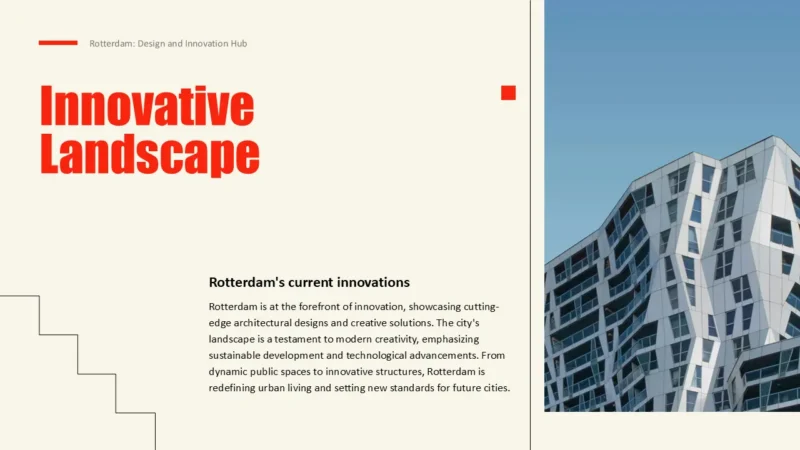 Rotterdam: Design and Innovation Hub

Innovative Landscape

Rotterdam's current innovations

Rotterdam is at the forefront of innovation, showcasing cutting-edge architectural designs and creative solutions. The city's landscape is a testament to modern creativity, emphasizing sustainable development and technological advancements. From dynamic public spaces to innovative structures, Rotterdam is redefining urban living and setting new standards for future cities.